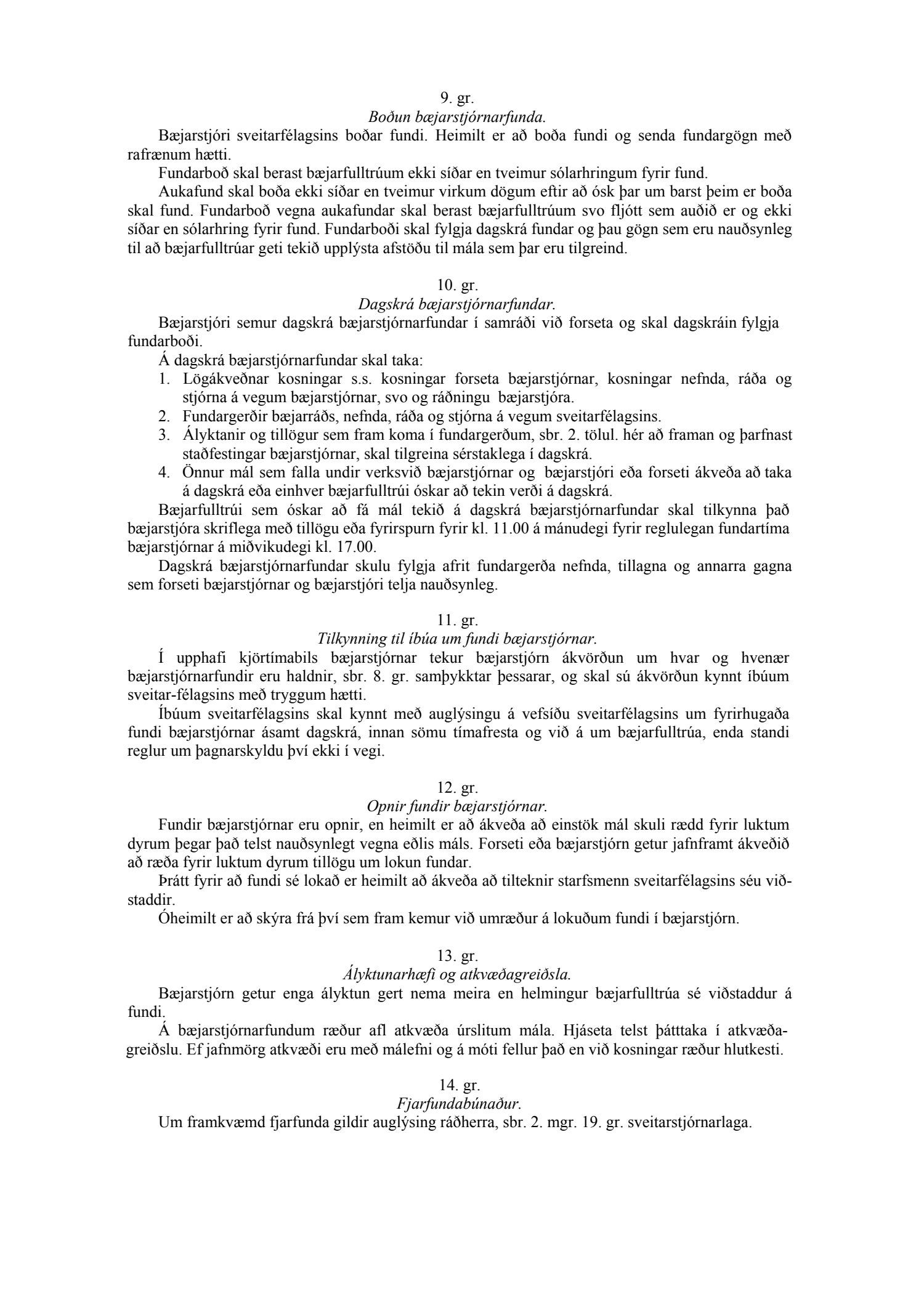 9. gr.
Boðun bæjarstjórnarfunda.

Bæjarstjóri sveitarfélagsins boðar fundi. Heimilt er að boða fundi og senda fundargögn með rafrænum hætti.

Fundarboð skal berast bæjarfulltrúum ekki síðar en tveimur sólarhringum fyrir fund.

Aukafund skal boða ekki síðar en tveimur virkum dögum eftir að ósk þar um barst þeim er boða skal fund. Fundarboð vegna aukafundar skal berast bæjarfulltrúum svo fljótt sem auðið er og ekki síðar en sólarhring fyrir fund. Fundarboði skal fylgja dagskrá fundar og þau gögn sem eru nauðsynleg til að bæjarfulltrúar geti tekið upplýsta afstöðu til mála sem þar eru tilgreind.

10. gr.
Dagskrá bæjarstjórnarfundar.

Bæjarstjóri semur dagskrá bæjarstjórnarfundar í samráði við forseta og skal dagskráin fylgja fundarboði.

Á dagskrá bæjarstjórnarfundar skal taka:
1. Lögákveðnar kosningar s.s. kosningar forseta bæjarstjórnar, kosningar nefnda, ráða og stjórna á vegum bæjarstjórnar, svo og ráðningu bæjarstjóra.
2. Fundargerðir bæjarráðs, nefnda, ráða og stjórna á vegum sveitarfélagsins.
3. Ályktanir og tillögur sem fram koma í fundargerðum, sbr. 2. tölul. hér að framan og þarfnast staðfestingar bæjarstjórnar, skal tilgreina sérstaklega í dagskrá.
4. Önnur mál sem falla undir verksvið bæjarstjórnar og bæjarstjóri eða forseti ákveða að taka á dagskrá eða einhver bæjarfulltrúi óskar að tekin verði á dagskrá.

Bæjarfulltrúi sem óskar að fá mál tekið á dagskrá bæjarstjórnarfundar skal tilkynna það bæjarstjóra skriflega með tillögu eða fyrirspurn fyrir kl. 11.00 á mánudegi fyrir reglulegan fundartíma bæjarstjórnar á miðvikudegi kl. 17.00.

Dagskrá bæjarstjórnarfundar skulu fylgja afrit fundargerða nefnda, tillagna og annarra gagna sem forseti bæjarstjórnar og bæjarstjóri telja nauðsynleg.

11. gr.
Tilkynning til íbúa um fundi bæjarstjórnar.

Í upphafi kjörtímabils bæjarstjórnar tekur bæjarstjórn ákvörðun um hvar og hvenær bæjarstjórnarfundir eru haldnir, sbr. 8. gr. samþykktar þessarar, og skal sú ákvörðun kynnt íbúum sveitar-félagsins með tryggum hætti.

Íbúum sveitarfélagsins skal kynnt með auglýsingu á vefsíðu sveitarfélagsins um fyrirhugaða fundi bæjarstjórnar ásamt dagskrá, innan sömu tímafresta og við á um bæjarfulltrúa, enda standi reglur um þagnarskyldu því ekki í vegi.

12. gr.
Opnir fundir bæjarstjórnar.

Fundir bæjarstjórnar eru opnir, en heimilt er að ákveða að einstök mál skuli rædd fyrir luktum dyrum þegar það telst nauðsynlegt vegna eðlis máls. Forseti eða bæjarstjórn getur jafnframt ákveðið að ræða fyrir luktum dyrum tillögu um lokun fundar.

Þrátt fyrir að fundi sé lokað er heimilt að ákveða að tilteknir starfsmenn sveitarfélagsins séu viðstaddir.

Óheimilt er að skýra frá því sem fram kemur við umræður á lokuðum fundi í bæjarstjórn.

13. gr.
Ályktunarhæfi og atkvæðagreiðsla.

Bæjarstjórn getur enga ályktun gert nema meira en helmingur bæjarfulltrúa sé viðstaddur á fundi.

Á bæjarstjórnarfundum ræður afl atkvæða úrslitum mála. Hjáseta telst þátttaka í atkvæðagreiðslu. Ef jafnmörg atkvæði eru með málefni og á móti fellur það en við kosningar ræður hlutkesti.

14. gr.
Fjarfundabúnaður.

Um framkvæmd fjarfunda gildir auglýsing ráðherra, sbr. 2. mgr. 19. gr. sveitarstjórnarlaga.